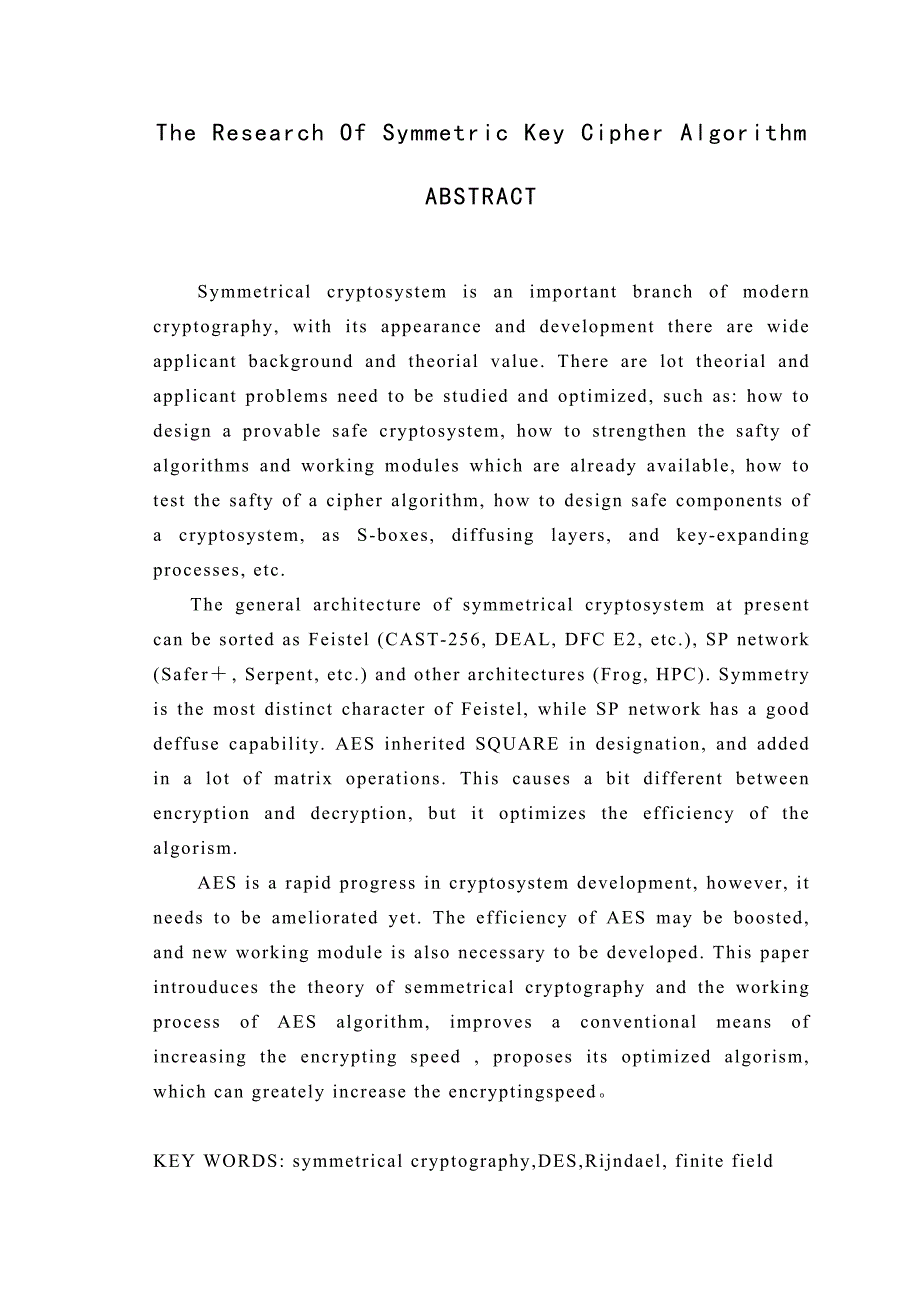 The Research Of Symmetric Key Cipher Algorithm

ABSTRACT

Symmetrical cryptosystem is an important branch of modern cryptography, with its appearance and development there are wide applicant background and theorial value. There are lot theorial and applicant problems need to be studied and optimized, such as: how to design a provable safe cryptosystem, how to strengthen the safty of algorithms and working modules which are already available, how to test the safty of a cipher algorithm, how to design safe components of a cryptosystem, as S-boxes, diffusing layers, and key-expanding processes, etc.

The general architecture of symmetrical cryptosystem at present can be sorted as Feistel (CAST-256, DEAL, DFC E2, etc.), SP network (Safer＋, Serpent, etc.) and other architectures (Frog, HPC). Symmetry is the most distinct character of Feistel, while SP network has a good deffuse capability. AES inherited SQUARE in designation, and added in a lot of matrix operations. This causes a bit different between encryption and decryption, but it optimizes the efficiency of the algorism.

AES is a rapid progress in cryptosystem development, however, it needs to be ameliorated yet. The efficiency of AES may be boosted, and new working module is also necessary to be developed. This paper introuduces the theory of semmetrical cryptography and the working process of AES algorithm, improves a conventional means of increasing the encrypting speed , proposes its optimized algorism, which can greately increase the encryptingspeed。

KEY WORDS: symmetrical cryptography,DES,Rijndael, finite field